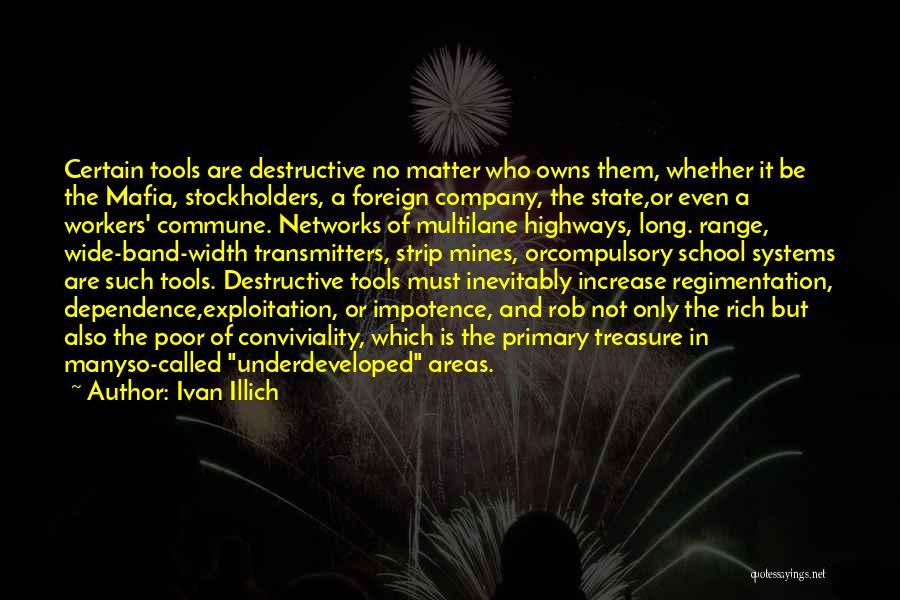 Certain tools are destructive no matter who owns them, whether it be the Mafia, stockholders, a foreign company, the state,or even a workers' commune. Networks of multilane highways, long. range, wide-band-width transmitters, strip mines, orcompulsory school systems are such tools. Destructive tools must inevitably increase regimentation, dependence,exploitation, or impotence, and rob not only the rich but also the poor of conviviality, which is the primary treasure in manyso-called "underdeveloped" areas.

~ Author: Ivan Illich

quotessayings.net